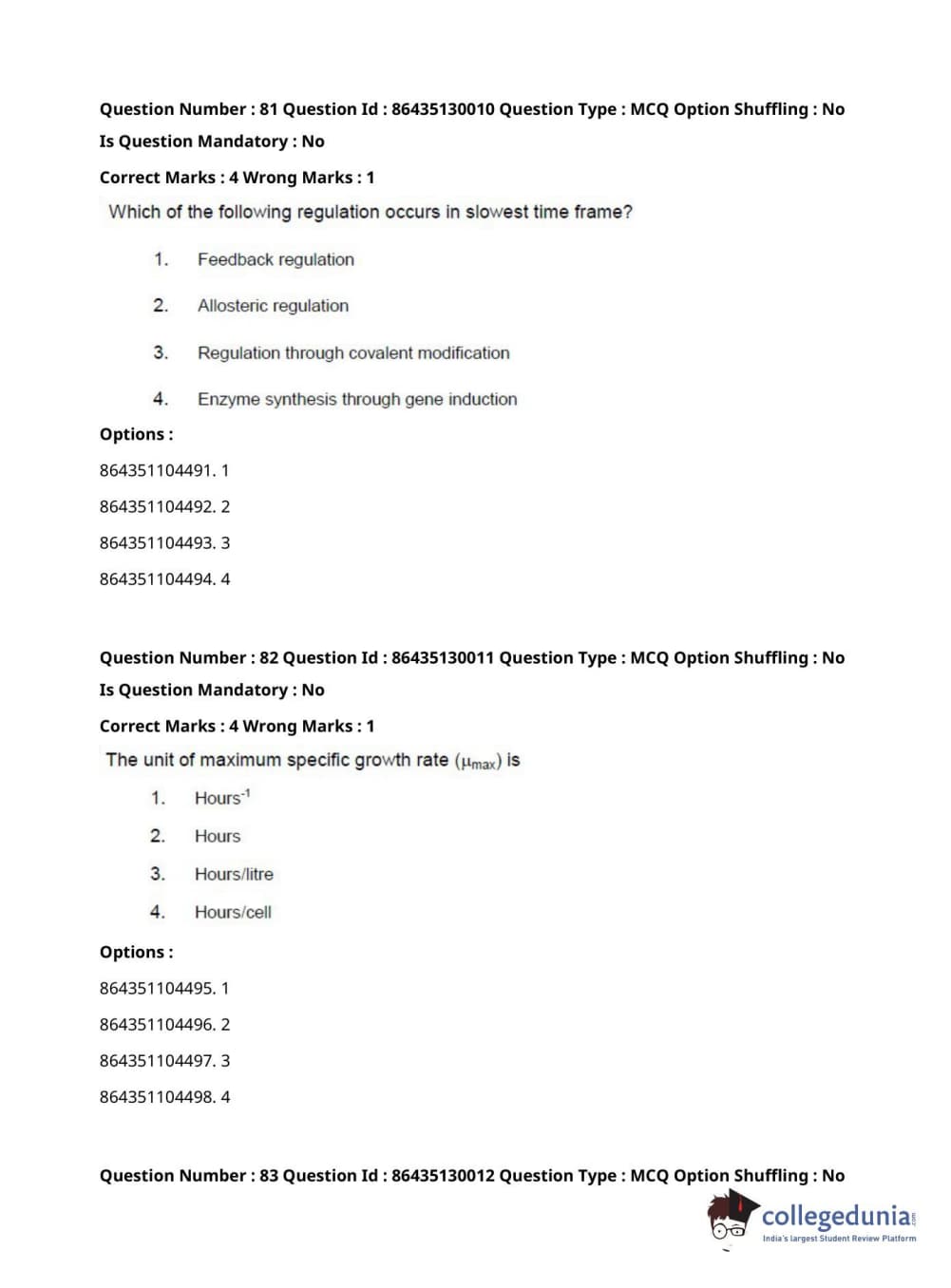 Question Number : 81 Question Id : 86435130010 Question Type : MCQ Option Shuffling : No
Is Question Mandatory : No
Correct Marks : 4 Wrong Marks : 1

Which of the following regulation occurs in slowest time frame?

1. Feedback regulation
2. Allosteric regulation
3. Regulation through covalent modification
4. Enzyme synthesis through gene induction

Options :
864351104491. 1
864351104492. 2
864351104493. 3
864351104494. 4

Question Number : 82 Question Id : 86435130011 Question Type : MCQ Option Shuffling : No
Is Question Mandatory : No
Correct Marks : 4 Wrong Marks : 1

The unit of maximum specific growth rate ($\mu_{max}$) is

1. Hours$^{-1}$
2. Hours
3. Hours/litre
4. Hours/cell

Options :
864351104495. 1
864351104496. 2
864351104497. 3
864351104498. 4

Question Number : 83 Question Id : 86435130012 Question Type : MCQ Option Shuffling : No

collegedunia.com
India's largest Student Review Platform